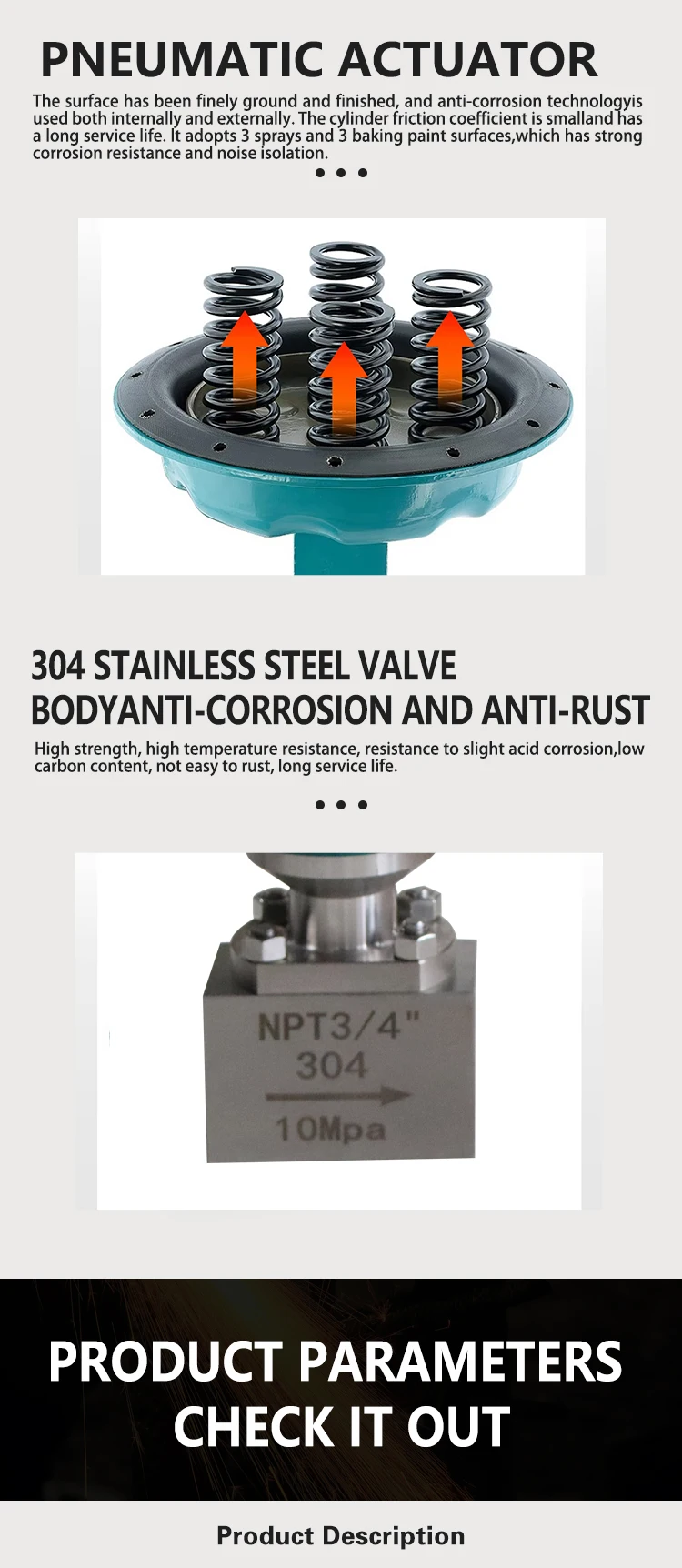 PNEUMATIC ACTUATOR

The surface has been finely ground and finished, and anti-corrosion technologyis used both internally and externally. The cylinder friction coefficient is smalland has a long service life. It adopts 3 sprays and 3 baking paint surfaces,which has strong corrosion resistance and noise isolation.

304 STAINLESS STEEL VALVE
BODYANTI-CORROSION AND ANTI-RUST

High strength, high temperature resistance, resistance to slight acid corrosion,low carbon content, not easy to rust, long service life.

NPT3/4"
304
10Mpa

PRODUCT PARAMETERS
CHECK IT OUT

Product Description